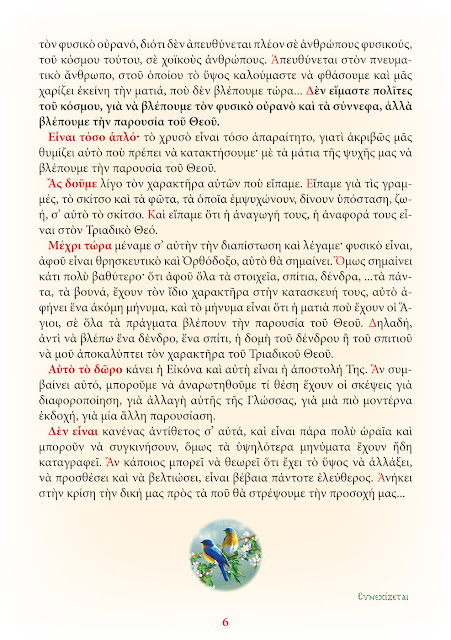 τὸν φυσικὸ οὐρανό, διότι δὲν ἀπευθύνεται πλέον σὲ ἀνθρώπους φυσικούς, τοῦ κόσμου τούτου, σὲ χοϊκοὺς ἀνθρώπους. Ἀπευθύνεται στὸν πνευματικὸ ἄνθρωπο, στοῦ ὁποίου τὸ ὕψος καλούμαστε νὰ φθάσουμε καὶ μᾶς χαρίζει ἐκείνη τὴν ματιά, ποὺ δὲν βλέπουμε τώρα... Δὲν εἴμαστε πολίτες τοῦ κόσμου, γιὰ νὰ βλέπουμε τὸν φυσικὸ οὐρανὸ καὶ τὰ σύννεφα, ἀλλὰ βλέπουμε τὴν παρουσία τοῦ Θεοῦ.

Εἶναι τόσο ἁπλό· τὸ χρυσὸ εἶναι τόσο ἀπαραίτητο, γιατὶ ἀκριβῶς μᾶς θυμίζει αὐτὸ ποὺ πρέπει νὰ κατακτήσουμε· μὲ τὰ μάτια τῆς ψυχῆς μας νὰ βλέπουμε τὴν παρουσία τοῦ Θεοῦ.

Ἂς δοῦμε λίγο τὸν χαρακτῆρα αὐτῶν ποὺ εἴπαμε. Εἴπαμε γιὰ τὶς γραμμές, τὸ σκίτσο καὶ τὰ φῶτα, τὰ ὁποῖα ἐμψυχώνουν, δίνουν ὑπόσταση, ζωή, σ' αὐτὸ τὸ σκίτσο. Καὶ εἴπαμε ὅτι ἡ ἀναγωγή τους, ἡ ἀναφορά τους εἶναι στὸν Τριαδικὸ Θεό.

Μέχρι τώρα μέναμε σ' αὐτὴν τὴν διαπίστωση καὶ λέγαμε· φυσικὸ εἶναι, ἀφοῦ εἶναι θρησκευτικὸ καὶ Ὀρθόδοξο, αὐτὸ θὰ σημαίνει. Ὅμως σημαίνει κάτι πολὺ βαθύτερο· ὅτι ἀφοῦ ὅλα τὰ στοιχεῖα, σπίτια, δένδρα, ...τὰ πάντα, τὰ βουνά, ἔχουν τὸν ἴδιο χαρακτῆρα στὴν κατασκευή τους, αὐτὸ ἀφήνει ἕνα ἀκόμη μήνυμα, καὶ τὸ μήνυμα εἶναι ὅτι ἡ ματιὰ ποὺ ἔχουν οἱ Ἅγιοι, σὲ ὅλα τὰ πράγματα βλέπουν τὴν παρουσία τοῦ Θεοῦ. Δηλαδή, ἀντὶ νὰ βλέπω ἕνα δένδρο, ἕνα σπίτι, ἡ δομὴ τοῦ δένδρου ἢ τοῦ σπιτιοῦ νὰ μοῦ ἀποκαλύπτει τὸν χαρακτῆρα τοῦ Τριαδικοῦ Θεοῦ.

Αὐτὸ τὸ δῶρο κάνει ἡ Εἰκόνα καὶ αὐτὴ εἶναι ἡ ἀποστολή Της. Ἂν συμβαίνει αὐτό, μποροῦμε νὰ ἀναρωτηθοῦμε τί θέση ἔχουν οἱ σκέψεις γιὰ διαφοροποίηση, γιὰ ἀλλαγὴ αὐτῆς τῆς Γλώσσας, γιὰ μιὰ πιὸ μοντέρνα ἐκδοχή, γιὰ μία ἄλλη παρουσίαση.

Δὲν εἶναι κανένας ἀντίθετος σ' αὐτά, καὶ εἶναι πάρα πολὺ ὡραῖα καὶ μποροῦν νὰ συγκινήσουν, ὅμως τὰ ὑψηλότερα μηνύματα ἔχουν ἤδη καταγραφεῖ. Ἂν κάποιος μπορεῖ νὰ θεωρεῖ ὅτι ἔχει τὸ ὕψος νὰ ἀλλάξει, νὰ προσθέσει καὶ νὰ βελτιώσει, εἶναι βέβαια πάντοτε ἐλεύθερος. Ἀνήκει στὴν κρίση τὴν δική μας πρὸς τὰ ποῦ θὰ στρέψουμε τὴν προσοχή μας...

Συνεχίζεται

6